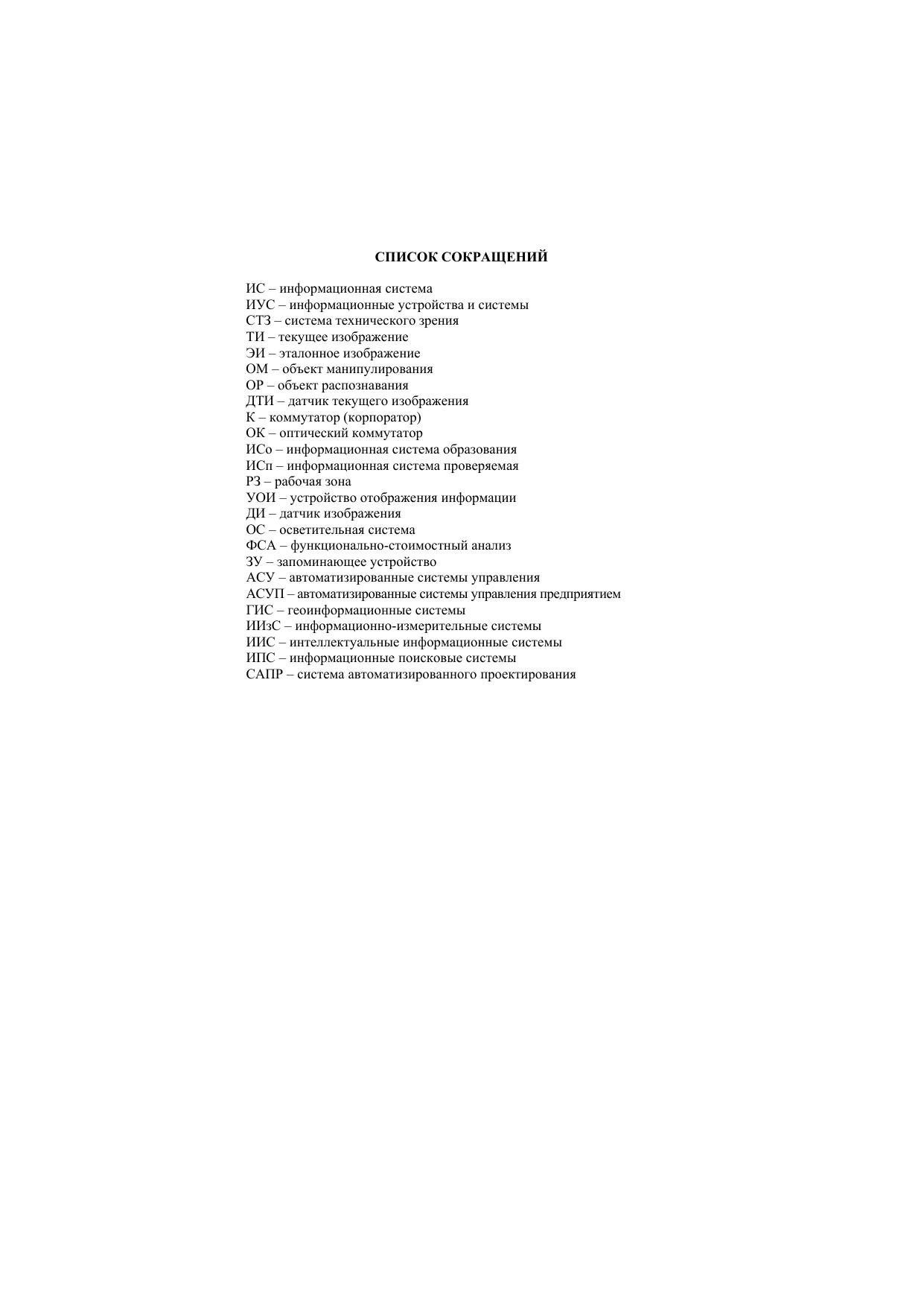 СПИСОК СОКРАЩЕНИЙ

ИС – информационная система
ИУС – информационные устройства и системы
СТЗ – система технического зрения
ТИ – текущее изображение
ЭИ – эталонное изображение
ОМ – объект манипулирования
ОР – объект распознавания
ДТИ – датчик текущего изображения
К – коммутатор (корпоратор)
ОК – оптический коммутатор
ИСо – информационная система образования
ИСп – информационная система проверяемая
РЗ – рабочая зона
УОИ – устройство отображения информации
ДИ – датчик изображения
ОС – осветительная система
ФСА – функционально-стоимостный анализ
ЗУ – запоминающее устройство
АСУ – автоматизированные системы управления
АСУП – автоматизированные системы управления предприятием
ГИС – геоинформационные системы
ИИзС – информационно-измерительные системы
ИИС – интеллектуальные информационные системы
ИПС – информационные поисковые системы
САПР – система автоматизированного проектирования